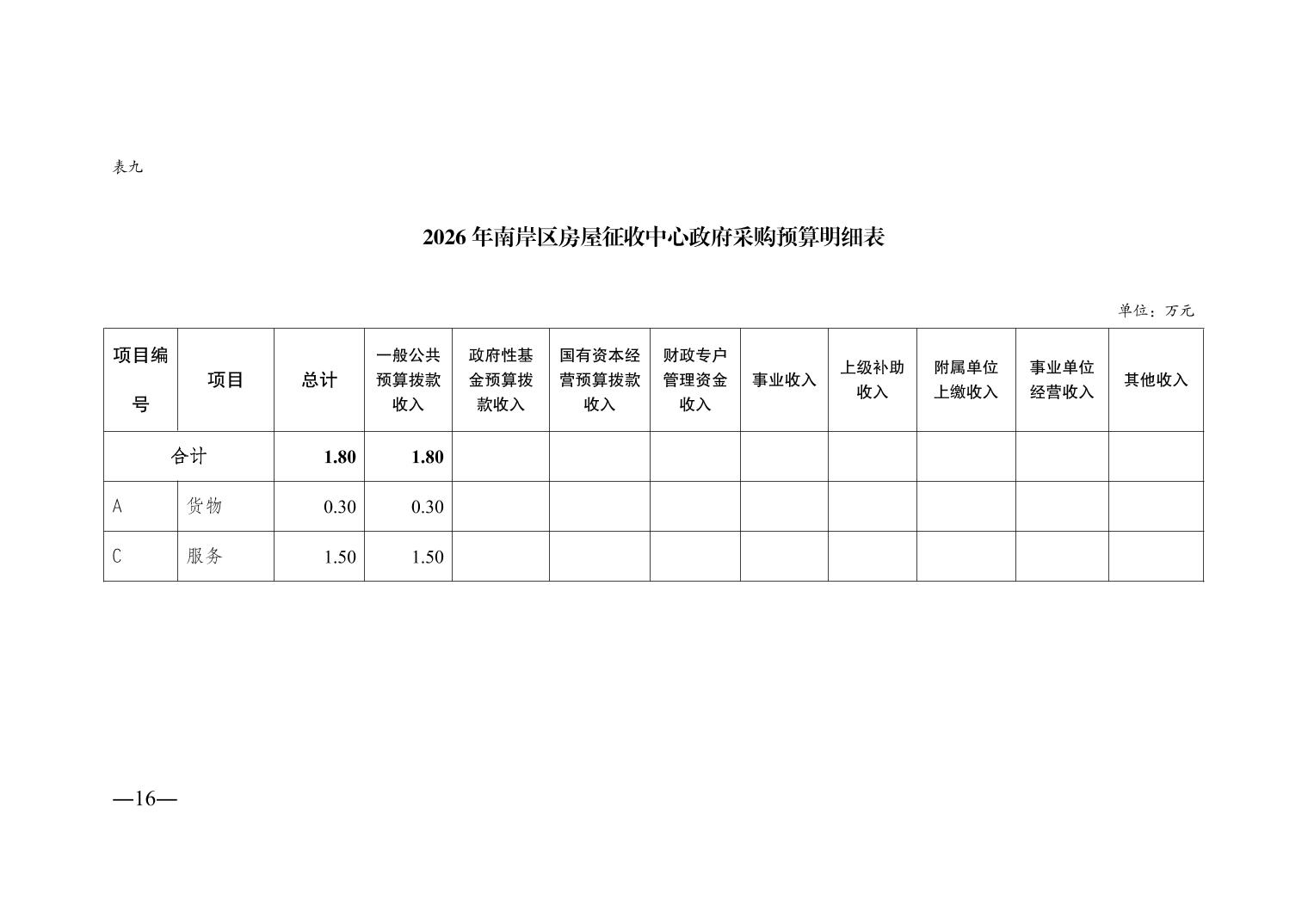 表九

2026 年南岸区房屋征收中心政府采购预算明细表

单位：万元

| 项目编号 | 项目 | 总计 | 一般公共预算拨款收入 | 政府性基金预算拨款收入 | 国有资本经营预算拨款收入 | 财政专户管理资金收入 | 事业收入 | 上级补助收入 | 附属单位上缴收入 | 事业单位经营收入 | 其他收入 |
|---|---|---|---|---|---|---|---|---|---|---|---|
| 合计 | | 1.80 | 1.80 | | | | | | | | |
| A | 货物 | 0.30 | 0.30 | | | | | | | | |
| C | 服务 | 1.50 | 1.50 | | | | | | | | |

—16—